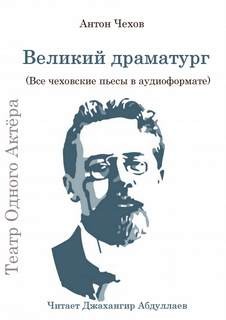 Антон Чехов

Великий драматург

(Все чеховские пьесы в аудиоформате)

Театр Одного Актёра

Читает Джахангир Абдуллаев